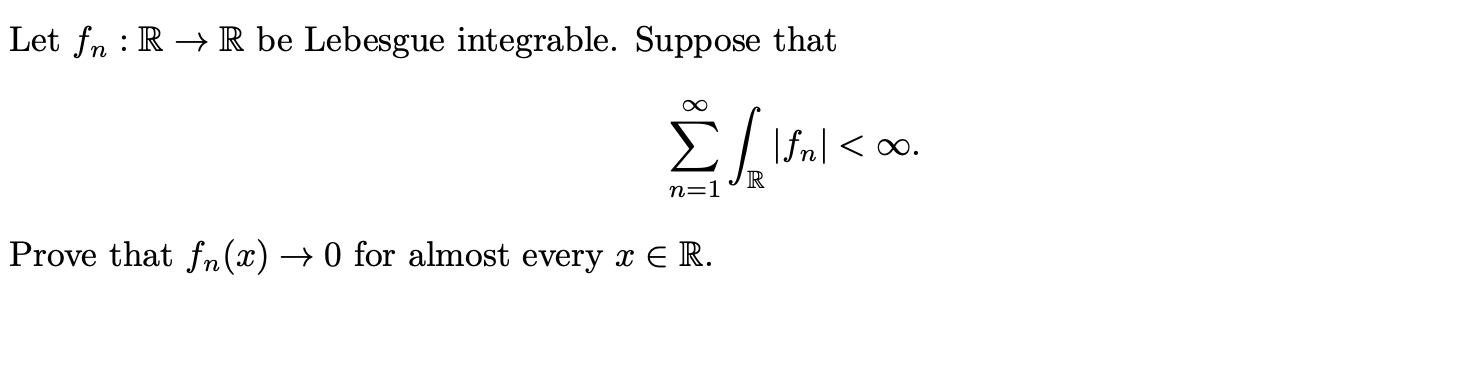 Let $f_n : \mathbb{R} \to \mathbb{R}$ be Lebesgue integrable. Suppose that

$$\sum_{n=1}^{\infty} \int_{\mathbb{R}} |f_n| < \infty.$$

Prove that $f_n(x) \to 0$ for almost every $x \in \mathbb{R}$.